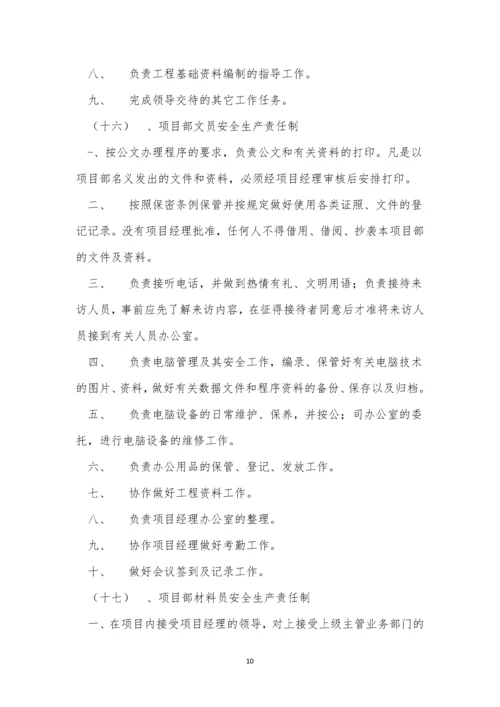 八、　负责工程基础资料编制的指导工作。

九、　完成领导交待的其它工作任务。

（十六）　、项目部文员安全生产责任制

-、按公文办理程序的要求，负责公文和有关资料的打印。凡是以项目部名义发出的文件和资料，必须经项目经理审核后安排打印。

二、　按照保密条例保管并按规定做好使用各类证照、文件的登记记录。没有项目经理批准，任何人不得借用、借阅、抄袭本项目部的文件及资料。

三、　负责接听电话，并做到热情有礼、文明用语；负责接待来访人员，事前应先了解来访内容，在征得接待者同意后才准将来访人员接到有关人员办公室。

四、　负责电脑管理及其安全工作，编录、保管好有关电脑技术的图片、资料，做好有关数据文件和程序资料的备份、保存以及归档。

五、　负责电脑设备的日常维护、保养，并按公；司办公室的委托，进行电脑设备的维修工作。

六、　负责办公用品的保管、登记、发放工作。

七、　协作做好工程资料工作。

八、　负责项目经理办公室的整理。

九、　协作项目经理做好考勤工作。

十、　做好会议签到及记录工作。

（十七）　、项目部材料员安全生产责任制

一、在项目内接受项目经理的领导，对上接受上级主管业务部门的

10